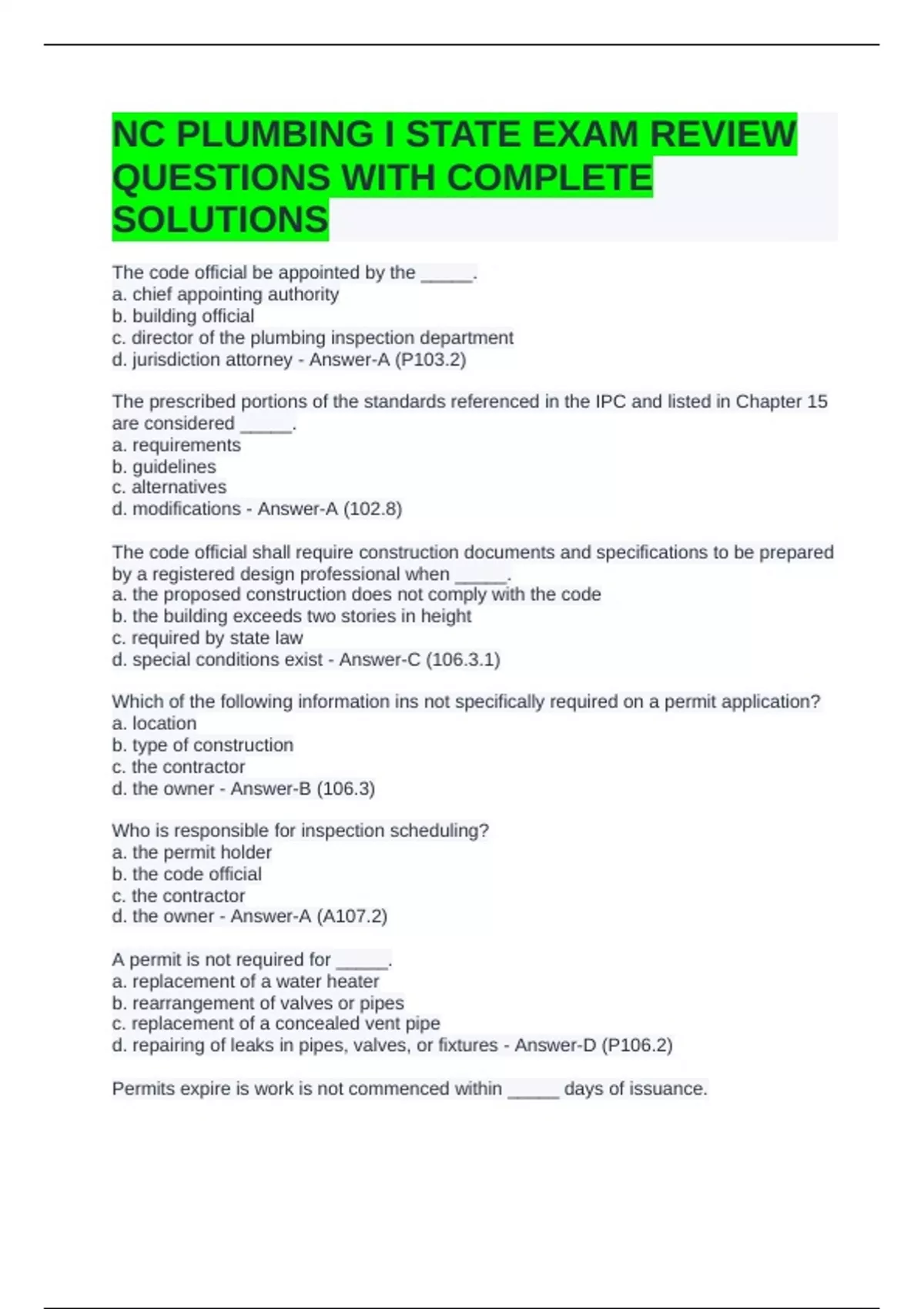 NC PLUMBING I STATE EXAM REVIEW QUESTIONS WITH COMPLETE SOLUTIONS

The code official be appointed by the _____.
a. chief appointing authority
b. building official
c. director of the plumbing inspection department
d. jurisdiction attorney - Answer-A (P103.2)

The prescribed portions of the standards referenced in the IPC and listed in Chapter 15 are considered _____.
a. requirements
b. guidelines
c. alternatives
d. modifications - Answer-A (102.8)

The code official shall require construction documents and specifications to be prepared by a registered design professional when _____.
a. the proposed construction does not comply with the code
b. the building exceeds two stories in height
c. required by state law
d. special conditions exist - Answer-C (106.3.1)

Which of the following information ins not specifically required on a permit application?
a. location
b. type of construction
c. the contractor
d. the owner - Answer-B (106.3)

Who is responsible for inspection scheduling?
a. the permit holder
b. the code official
c. the contractor
d. the owner - Answer-A (A107.2)

A permit is not required for _____.
a. replacement of a water heater
b. rearrangement of valves or pipes
c. replacement of a concealed vent pipe
d. repairing of leaks in pipes, valves, or fixtures - Answer-D (P106.2)

Permits expire is work is not commenced within _____ days of issuance.